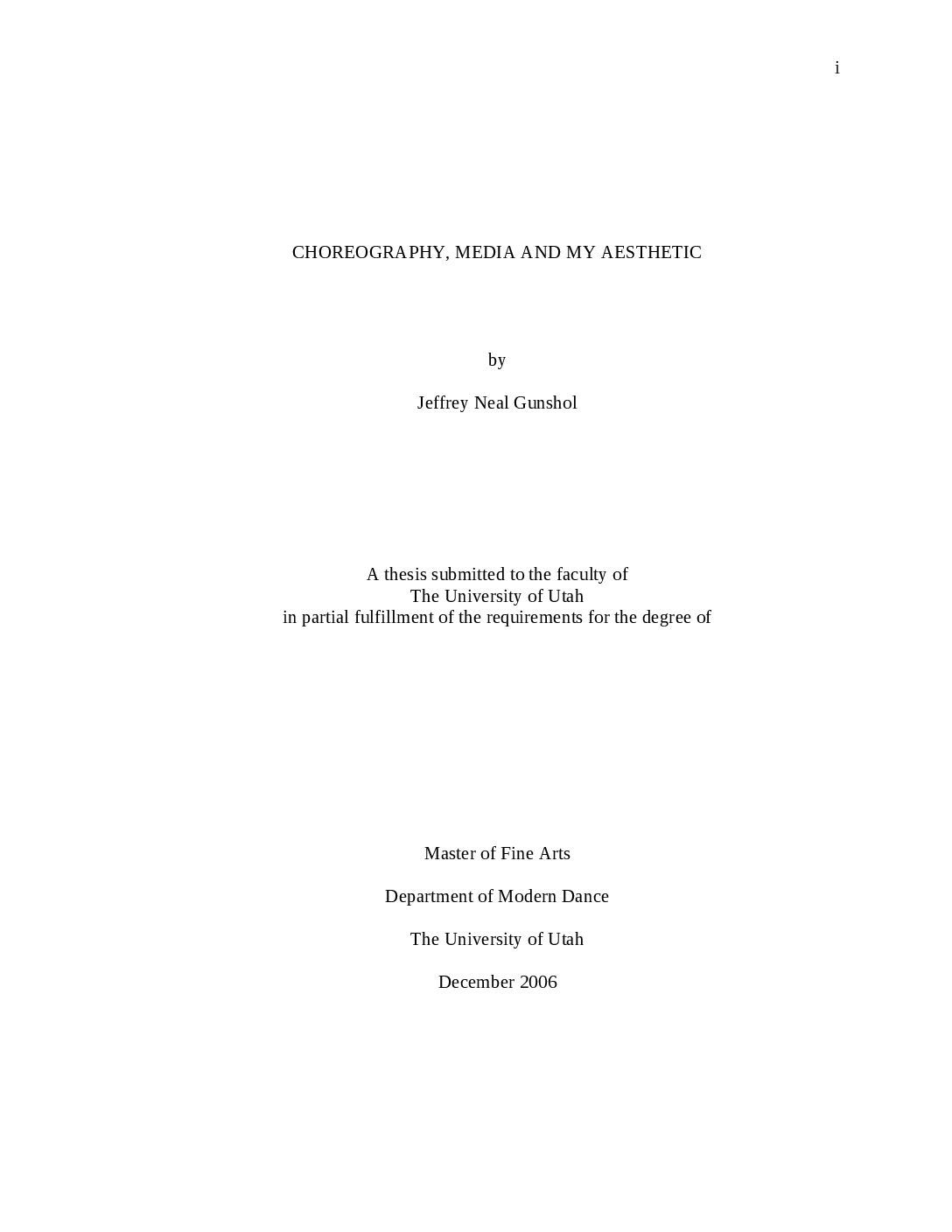 i

CHOREOGRAPHY, MEDIA AND MY AESTHETIC

by

Jeffrey Neal Gunshol

A thesis submitted to the faculty of
The University of Utah
in partial fulfillment of the requirements for the degree of

Master of Fine Arts

Department of Modern Dance

The University of Utah

December 2006